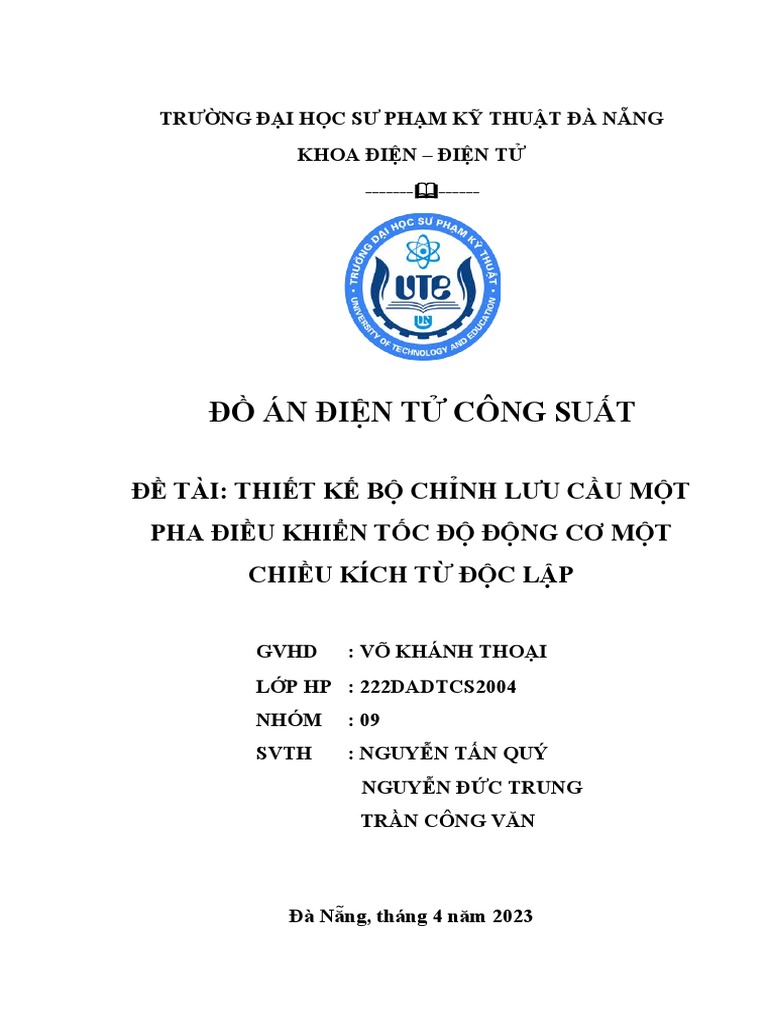 TRƯỜNG ĐẠI HỌC SƯ PHẠM KỸ THUẬT ĐÀ NẴNG
KHOA ĐIỆN – ĐIỆN TỬ
-------🕮------

TRƯỜNG ĐẠI HỌC SƯ PHẠM KỸ THUẬT
UTE
UNIVERSITY OF TECHNOLOGY AND EDUCATION

ĐỒ ÁN ĐIỆN TỬ CÔNG SUẤT

ĐỀ TÀI: THIẾT KẾ BỘ CHỈNH LƯU CẦU MỘT PHA ĐIỀU KHIỂN TỐC ĐỘ ĐỘNG CƠ MỘT CHIỀU KÍCH TỪ ĐỘC LẬP

GVHD : VÕ KHÁNH THOẠI
LỚP HP : 222DADTCS2004
NHÓM : 09
SVTH : NGUYỄN TẤN QUÝ
NGUYỄN ĐỨC TRUNG
TRẦN CÔNG VĂN

Đà Nẵng, tháng 4 năm 2023